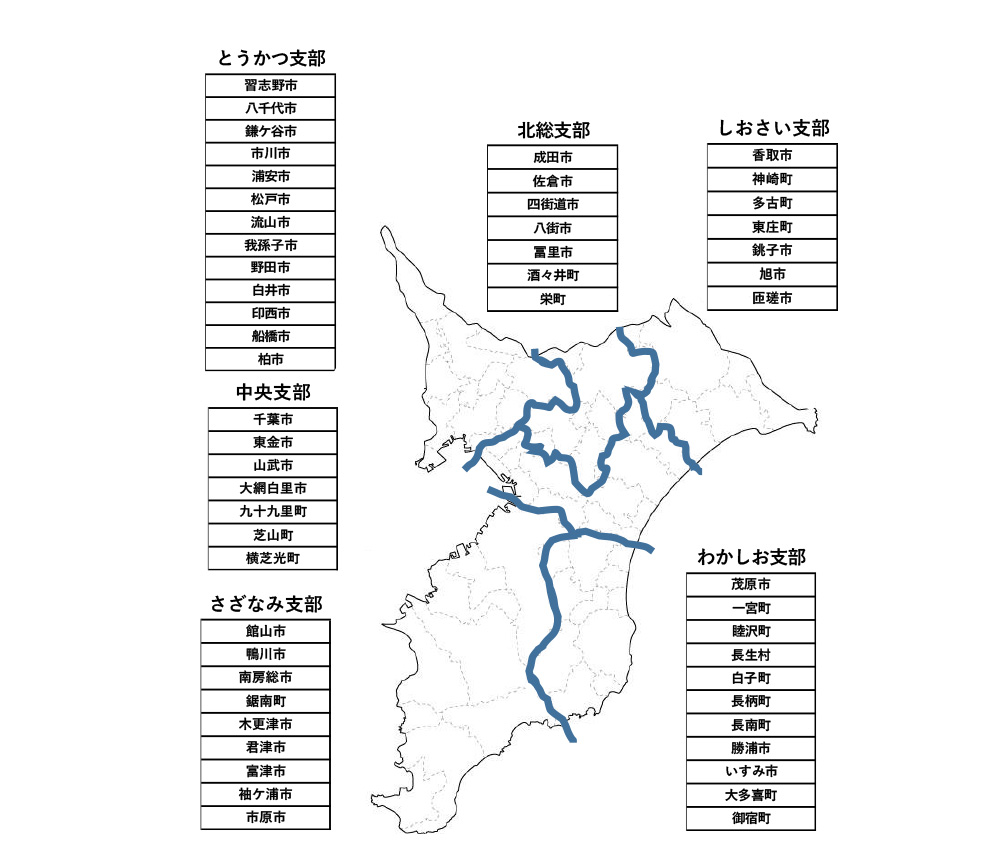 とうかつ支部

| 習志野市 |
|---|
| 八千代市 |
| 鎌ケ谷市 |
| 市川市 |
| 浦安市 |
| 松戸市 |
| 流山市 |
| 我孫子市 |
| 野田市 |
| 白井市 |
| 印西市 |
| 船橋市 |
| 柏市 |

中央支部

| 千葉市 |
|---|
| 東金市 |
| 山武市 |
| 大網白里市 |
| 九十九里町 |
| 芝山町 |
| 横芝光町 |

さざなみ支部

| 館山市 |
|---|
| 鴨川市 |
| 南房総市 |
| 鋸南町 |
| 木更津市 |
| 君津市 |
| 富津市 |
| 袖ケ浦市 |
| 市原市 |

北総支部

| 成田市 |
|---|
| 佐倉市 |
| 四街道市 |
| 八街市 |
| 富里市 |
| 酒々井町 |
| 栄町 |

しおさい支部

| 香取市 |
|---|
| 神崎町 |
| 多古町 |
| 東庄町 |
| 銚子市 |
| 旭市 |
| 匝瑳市 |

わかしお支部

| 茂原市 |
|---|
| 一宮町 |
| 睦沢町 |
| 長生村 |
| 白子町 |
| 長柄町 |
| 長南町 |
| 勝浦市 |
| いすみ市 |
| 大多喜町 |
| 御宿町 |